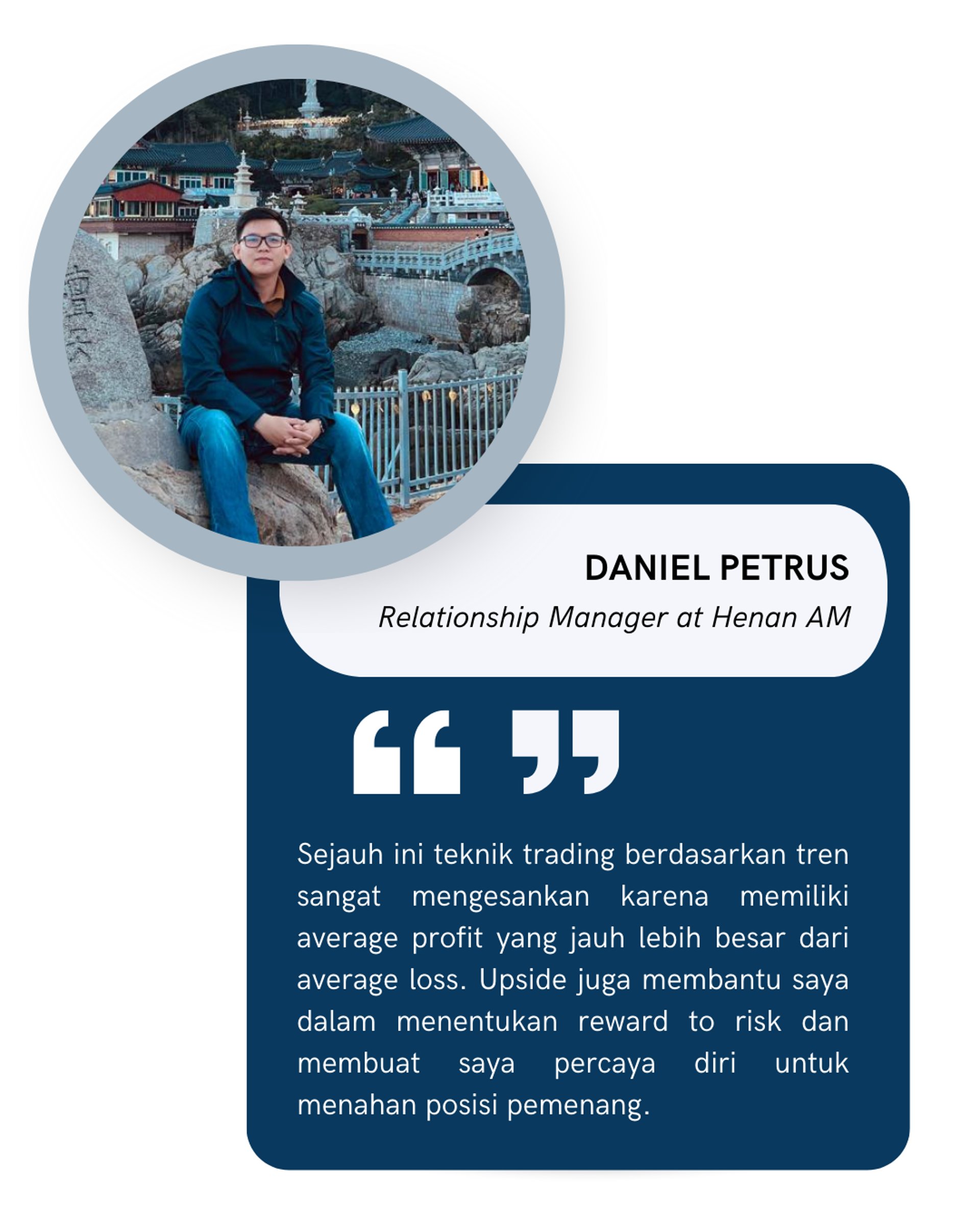 DANIEL PETRUS
Relationship Manager at Henan AM

" "

Sejauh ini teknik trading berdasarkan tren sangat mengesankan karena memiliki average profit yang jauh lebih besar dari average loss. Upside juga membantu saya dalam menentukan reward to risk dan membuat saya percaya diri untuk menahan posisi pemenang.